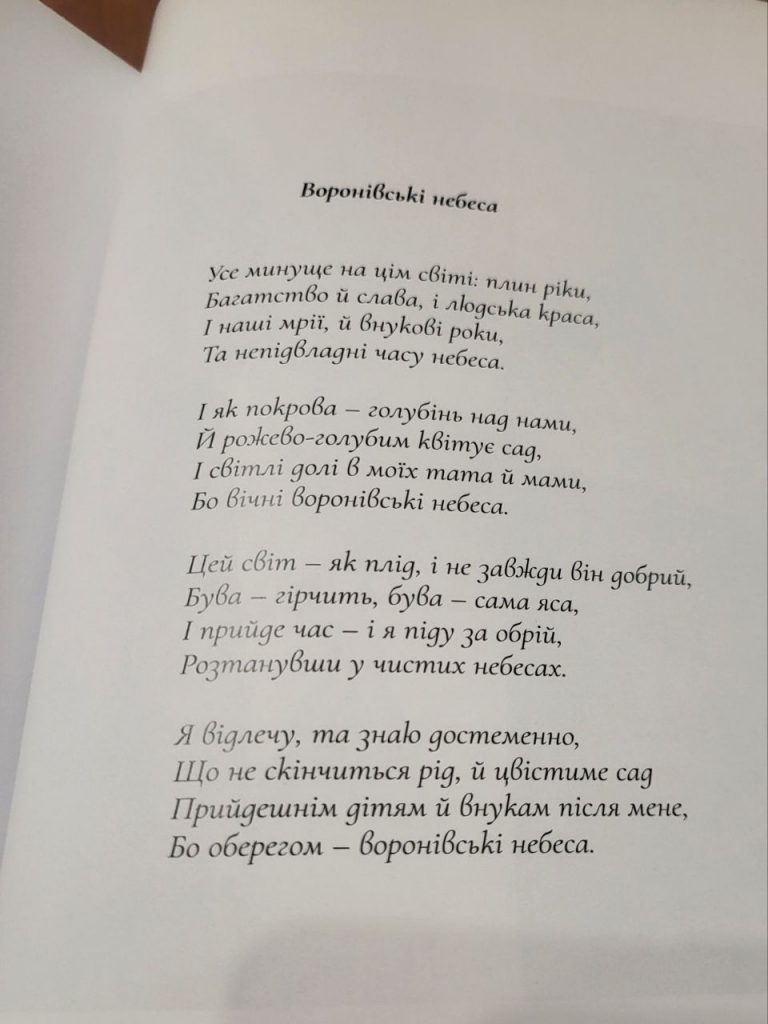 Воронівські небеса

Усе минуще на цім світі: плин ріки,
Багатство й слава, і людська краса,
І наші мрії, й внукові роки,
Та непідвладні часу небеса.

І як покрова – голубінь над нами,
Й рожево-голубим квітує сад,
І світлі долі в моїх тата й мами,
Бо вічні воронівські небеса.

Цей світ – як плід, і не завжди він добрий,
Бува – гірчить, бува – сама яса,
І прийде час – і я піду за обрій,
Розтанувши у чистих небесах.

Я відлечу, та знаю достеменно,
Що не скінчиться рід, й цвістиме сад
Прийдешнім дітям й внукам після мене,
Бо оберегом – воронівські небеса.